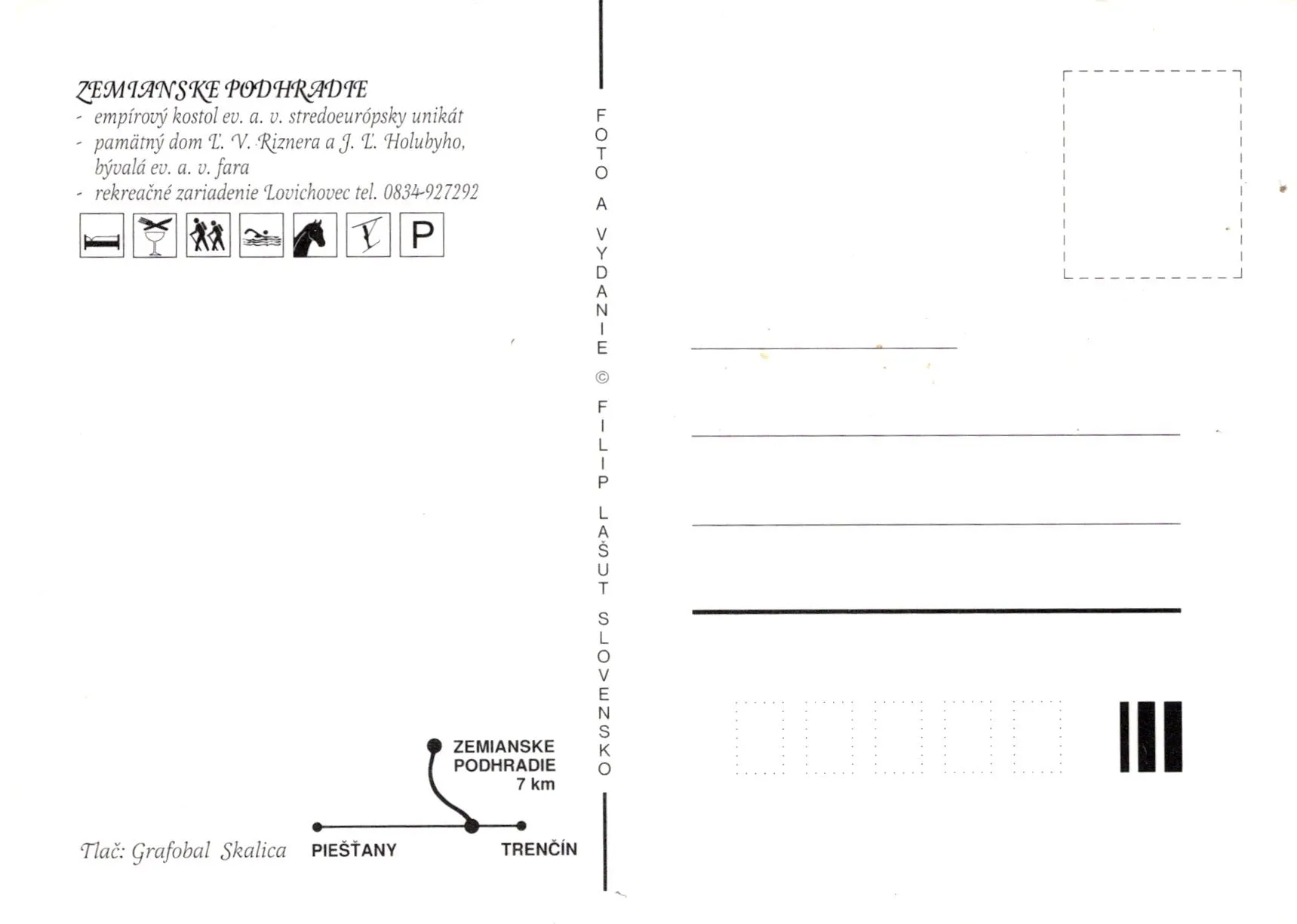 ZEMIANSKE PODHRADIE
- empírový kostol ev. a. v. stredoeurópsky unikát
- pamätný dom Ľ. V. Riznera a J. Ľ. Holubyho, bývalá ev. a. v. fara
- rekreačné zariadenie Lovichovec tel. 0834-927292

P

ZEMIANSKE
PODHRADIE
7 km

Tlač: Grafobal Skalica

PIEŠŤANY

TRENČÍN

FOTO A VYDANIE © FILIP LAŠUT SLOVENSKO